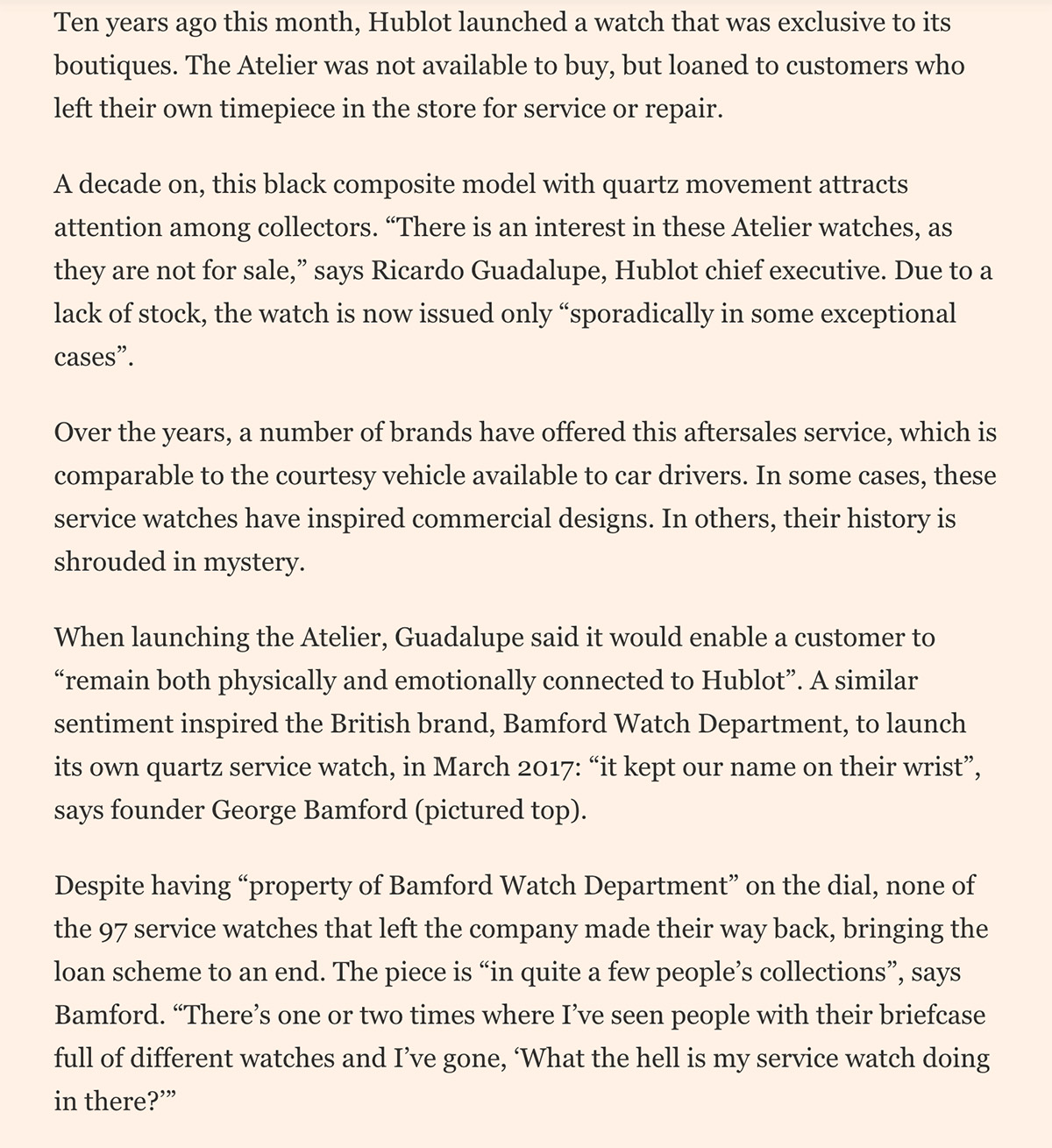 Ten years ago this month, Hublot launched a watch that was exclusive to its boutiques. The Atelier was not available to buy, but loaned to customers who left their own timepiece in the store for service or repair.

A decade on, this black composite model with quartz movement attracts attention among collectors. “There is an interest in these Atelier watches, as they are not for sale,” says Ricardo Guadalupe, Hublot chief executive. Due to a lack of stock, the watch is now issued only “sporadically in some exceptional cases”.

Over the years, a number of brands have offered this aftersales service, which is comparable to the courtesy vehicle available to car drivers. In some cases, these service watches have inspired commercial designs. In others, their history is shrouded in mystery.

When launching the Atelier, Guadalupe said it would enable a customer to “remain both physically and emotionally connected to Hublot”. A similar sentiment inspired the British brand, Bamford Watch Department, to launch its own quartz service watch, in March 2017: “it kept our name on their wrist”, says founder George Bamford (pictured top).

Despite having “property of Bamford Watch Department” on the dial, none of the 97 service watches that left the company made their way back, bringing the loan scheme to an end. The piece is “in quite a few people’s collections”, says Bamford. “There’s one or two times where I’ve seen people with their briefcase full of different watches and I’ve gone, ‘What the hell is my service watch doing in there?’”